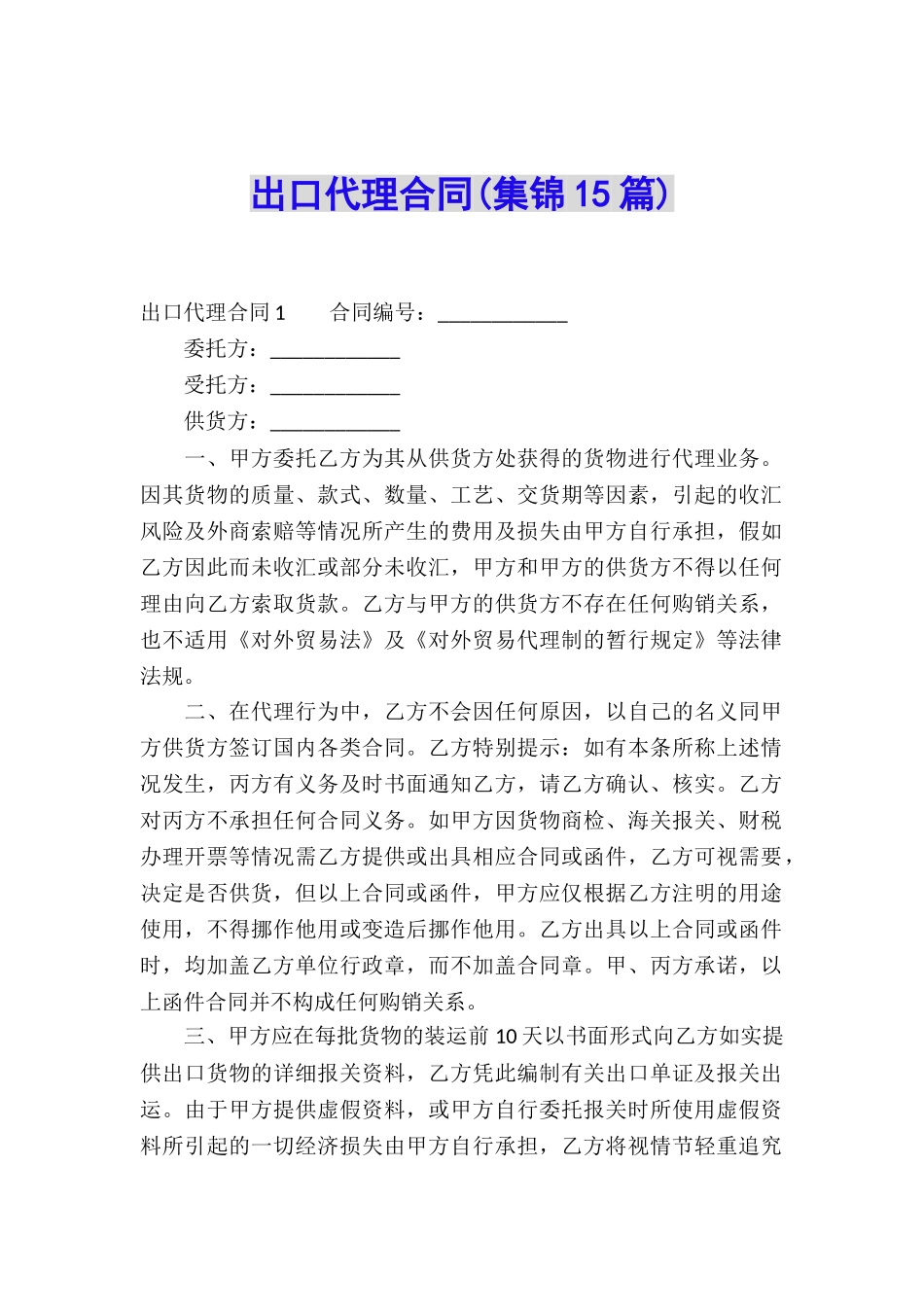 出口代理合同(集锦15篇)

出口代理合同1　　合同编号：____________

委托方：____________

受托方：____________

供货方：____________

一、甲方委托乙方为其从供货方处获得的货物进行代理业务。因其货物的质量、款式、数量、工艺、交货期等因素，引起的收汇风险及外商索赔等情况所产生的费用及损失由甲方自行承担，假如乙方因此而未收汇或部分未收汇，甲方和甲方的供货方不得以任何理由向乙方索取货款。乙方与甲方的供货方不存在任何购销关系，也不适用《对外贸易法》及《对外贸易代理制的暂行规定》等法律法规。

二、在代理行为中，乙方不会因任何原因，以自己的名义同甲方供货方签订国内各类合同。乙方特别提示：如有本条所称上述情况发生，丙方有义务及时书面通知乙方，请乙方确认、核实。乙方对丙方不承担任何合同义务。如甲方因货物商检、海关报关、财税办理开票等情况需乙方提供或出具相应合同或函件，乙方可视需要，决定是否供货，但以上合同或函件，甲方应仅根据乙方注明的用途使用，不得挪作他用或变造后挪作他用。乙方出具以上合同或函件时，均加盖乙方单位行政章，而不加盖合同章。甲、丙方承诺，以上函件合同并不构成任何购销关系。

三、甲方应在每批货物的装运前10天以书面形式向乙方如实提供出口货物的详细报关资料，乙方凭此编制有关出口单证及报关出运。由于甲方提供虚假资料，或甲方自行委托报关时所使用虚假资料所引起的一切经济损失由甲方自行承担，乙方将视情节轻重追究